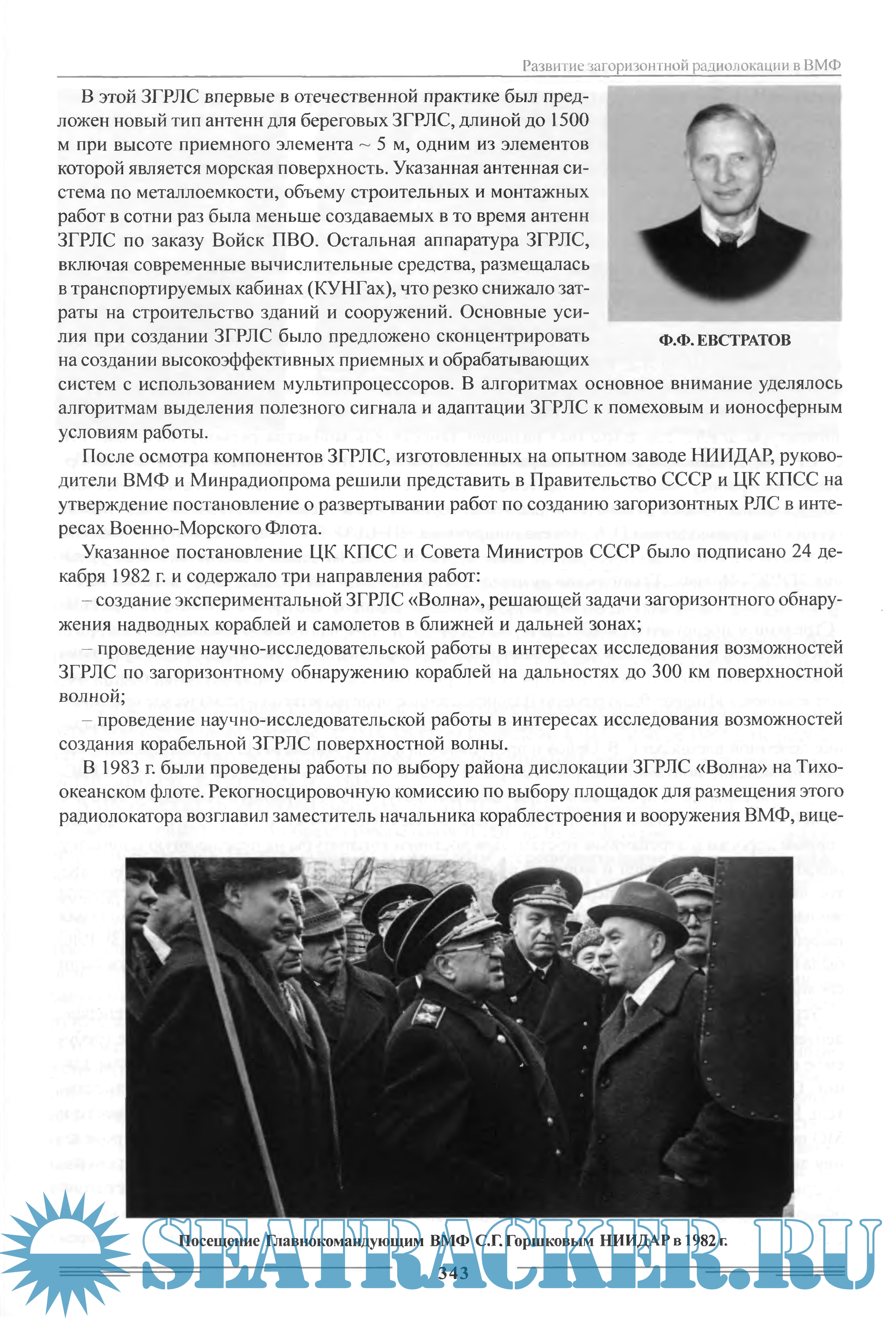 Развитие загоризонтной радиолокации в ВМФ

В этой ЗГРЛС впервые в отечественной практике был предложен новый тип антенн для береговых ЗГРЛС, длиной до 1500 м при высоте приемного элемента ~ 5 м, одним из элементов которой является морская поверхность. Указанная антенная система по металлоемкости, объему строительных и монтажных работ в сотни раз была меньше создаваемых в то время антенн ЗГРЛС по заказу Войск ПВО. Остальная аппаратура ЗГРЛС, включая современные вычислительные средства, размещалась в транспортируемых кабинах (КУНГах), что резко снижало затраты на строительство зданий и сооружений. Основные усилия при создании ЗГРЛС было предложено сконцентрировать на создании высокоэффективных приемных и обрабатывающих систем с использованием мультипроцессоров. В алгоритмах основное внимание уделялось алгоритмам выделения полезного сигнала и адаптации ЗГРЛС к помеховым и ионосферным условиям работы.

Ф.Ф. ЕВСТРАТОВ

После осмотра компонентов ЗГРЛС, изготовленных на опытном заводе НИИДАР, руководители ВМФ и Минрадиопрома решили представить в Правительство СССР и ЦК КПСС на утверждение постановление о развертывании работ по созданию загоризонтных РЛС в интересах Военно-Морского Флота.

Указанное постановление ЦК КПСС и Совета Министров СССР было подписано 24 декабря 1982 г. и содержало три направления работ:
– создание экспериментальной ЗГРЛС «Волна», решающей задачи загоризонтного обнаружения надводных кораблей и самолетов в ближней и дальней зонах;
– проведение научно-исследовательской работы в интересах исследования возможностей ЗГРЛС по загоризонтному обнаружению кораблей на дальностях до 300 км поверхностной волной;
– проведение научно-исследовательской работы в интересах исследования возможностей создания корабельной ЗГРЛС поверхностной волны.

В 1983 г. были проведены работы по выбору района дислокации ЗГРЛС «Волна» на Тихоокеанском флоте. Рекогносцировочную комиссию по выбору площадок для размещения этого радиолокатора возглавил заместитель начальника кораблестроения и вооружения ВМФ, вице-

Посещение Главнокомандующим ВМФ С.Г. Горшковым НИИДАР в 1982 г.

343

SEATRACKER.RU